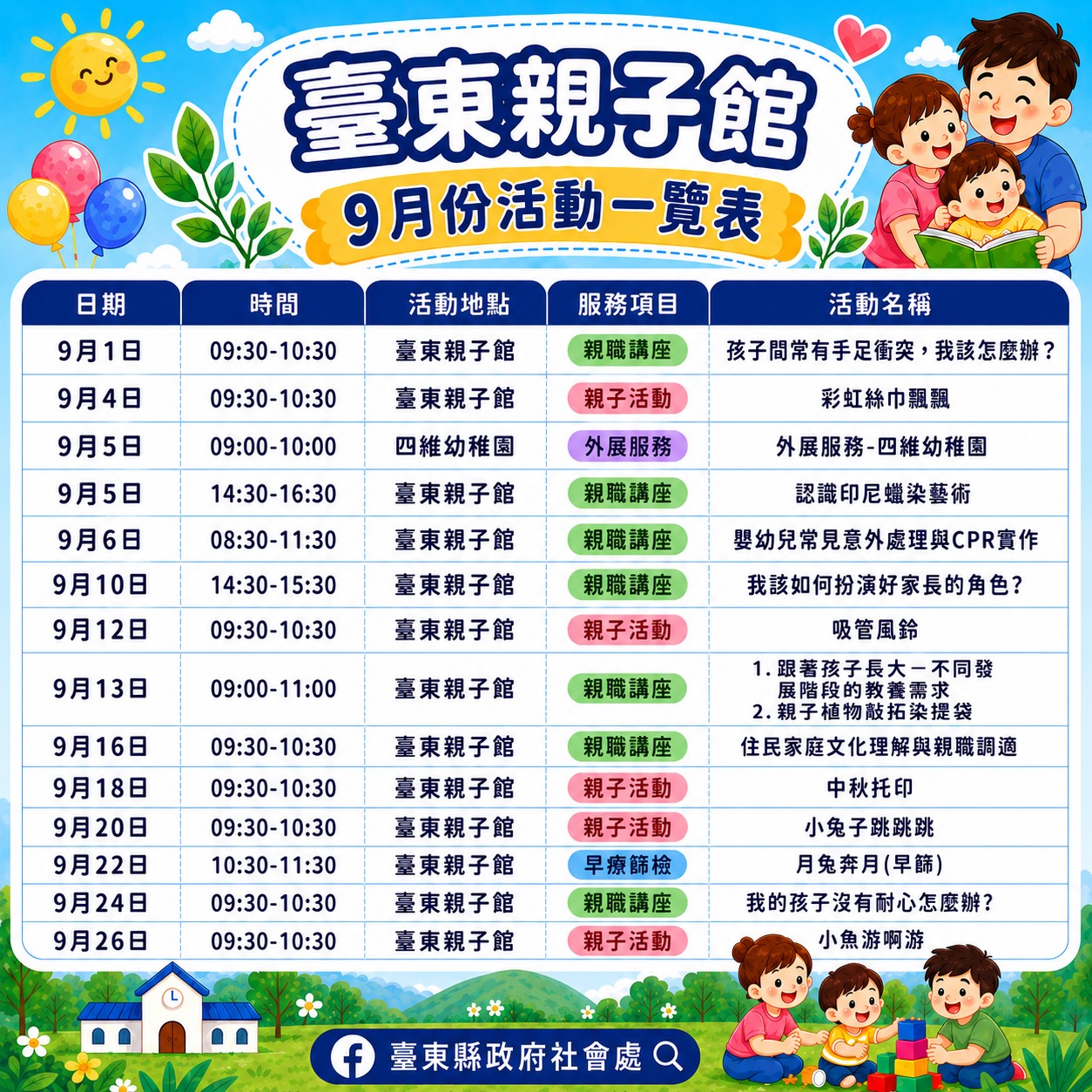 臺東親子館

9月份活動一覽表

| 日期 | 時間 | 活動地點 | 服務項目 | 活動名稱 |
|---|---|---|---|---|
| 9月1日 | 09:30-10:30 | 臺東親子館 | 親職講座 | 孩子間常有手足衝突，我該怎麼辦？ |
| 9月4日 | 09:30-10:30 | 臺東親子館 | 親子活動 | 彩虹絲巾飄飄 |
| 9月5日 | 09:00-10:00 | 四維幼稚園 | 外展服務 | 外展服務-四維幼稚園 |
| 9月5日 | 14:30-16:30 | 臺東親子館 | 親職講座 | 認識印尼蠟染藝術 |
| 9月6日 | 08:30-11:30 | 臺東親子館 | 親職講座 | 嬰幼兒常見意外處理與CPR實作 |
| 9月10日 | 14:30-15:30 | 臺東親子館 | 親職講座 | 我該如何扮演好家長的角色? |
| 9月12日 | 09:30-10:30 | 臺東親子館 | 親子活動 | 吸管風鈴 |
| 9月13日 | 09:00-11:00 | 臺東親子館 | 親職講座 | 1.跟著孩子長大－不同發展階段的教養需求 2.親子植物敲拓染提袋 |
| 9月16日 | 09:30-10:30 | 臺東親子館 | 親職講座 | 住民家庭文化理解與親職調適 |
| 9月18日 | 09:30-10:30 | 臺東親子館 | 親子活動 | 中秋托印 |
| 9月20日 | 09:30-10:30 | 臺東親子館 | 親子活動 | 小兔子跳跳跳 |
| 9月22日 | 10:30-11:30 | 臺東親子館 | 早療篩檢 | 月兔奔月(早篩) |
| 9月24日 | 09:30-10:30 | 臺東親子館 | 親職講座 | 我的孩子沒有耐心怎麼辦? |
| 9月26日 | 09:30-10:30 | 臺東親子館 | 親子活動 | 小魚游啊游 |

臺東縣政府社會處